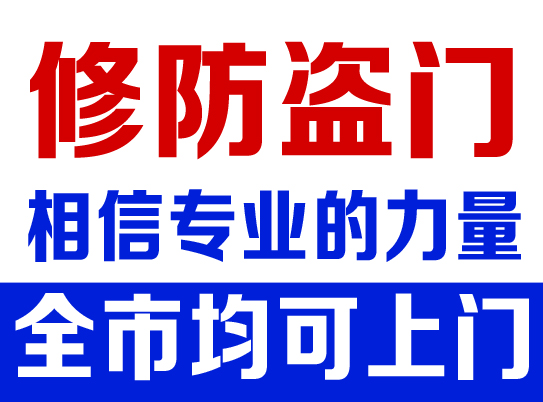 修防盗门

相信专业的力量

全市均可上门